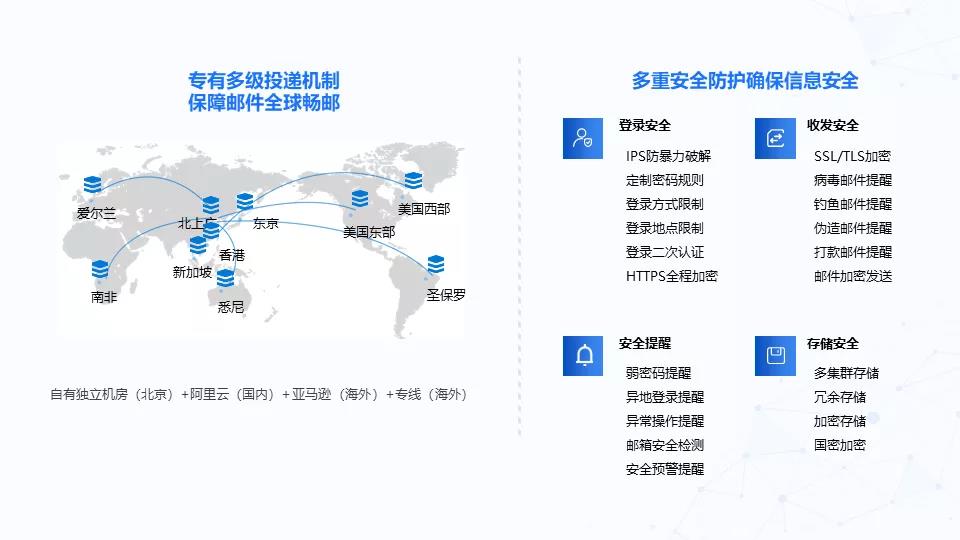 专有多级投递机制
保障邮件全球畅邮

爱尔兰
北上广
东京
美国西部
美国东部
香港
新加坡
南非
悉尼
圣保罗

自有独立机房（北京）+阿里云（国内）+亚马逊（海外）+专线（海外）

多重安全防护确保信息安全

登录安全
IPS防暴力破解
定制密码规则
登录方式限制
登录地点限制
登录二次认证
HTTPS全程加密

收发安全
SSL/TLS加密
病毒邮件提醒
钓鱼邮件提醒
伪造邮件提醒
打款邮件提醒
邮件加密发送

安全提醒
弱密码提醒
异地登录提醒
异常操作提醒
邮箱安全检测
安全预警提醒

存储安全
多集群存储
冗余存储
加密存储
国密加密